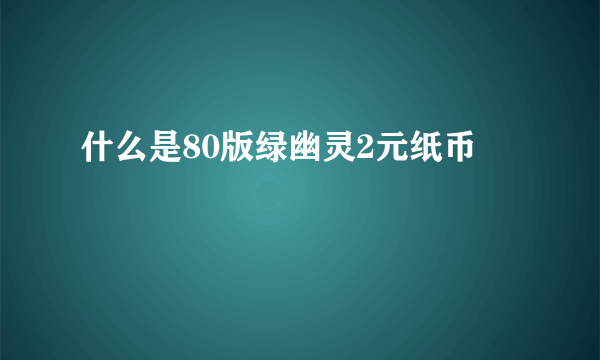 什么是80版绿幽灵2元纸币